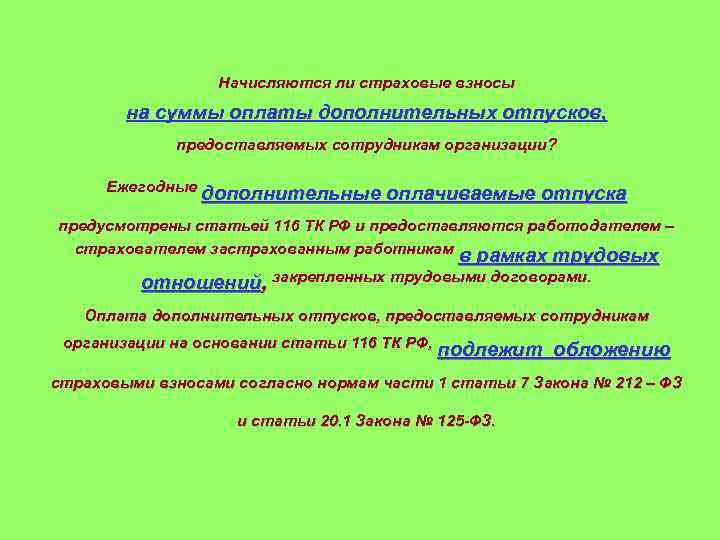 Начисляются ли страховые взносы на суммы оплаты дополнительных отпусков, предоставляемых сотрудникам организации?

Ежегодные дополнительные оплачиваемые отпуска предусмотрены статьей 116 ТК РФ и предоставляются работодателем – страхователем застрахованным работникам в рамках трудовых отношений, закрепленных трудовыми договорами.

Оплата дополнительных отпусков, предоставляемых сотрудникам организации на основании статьи 116 ТК РФ, подлежит обложению страховыми взносами согласно нормам части 1 статьи 7 Закона № 212 – ФЗ и статьи 20.1 Закона № 125-ФЗ.